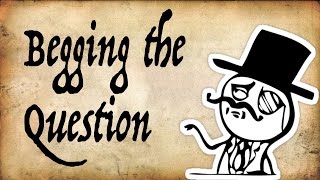 Begging the Question